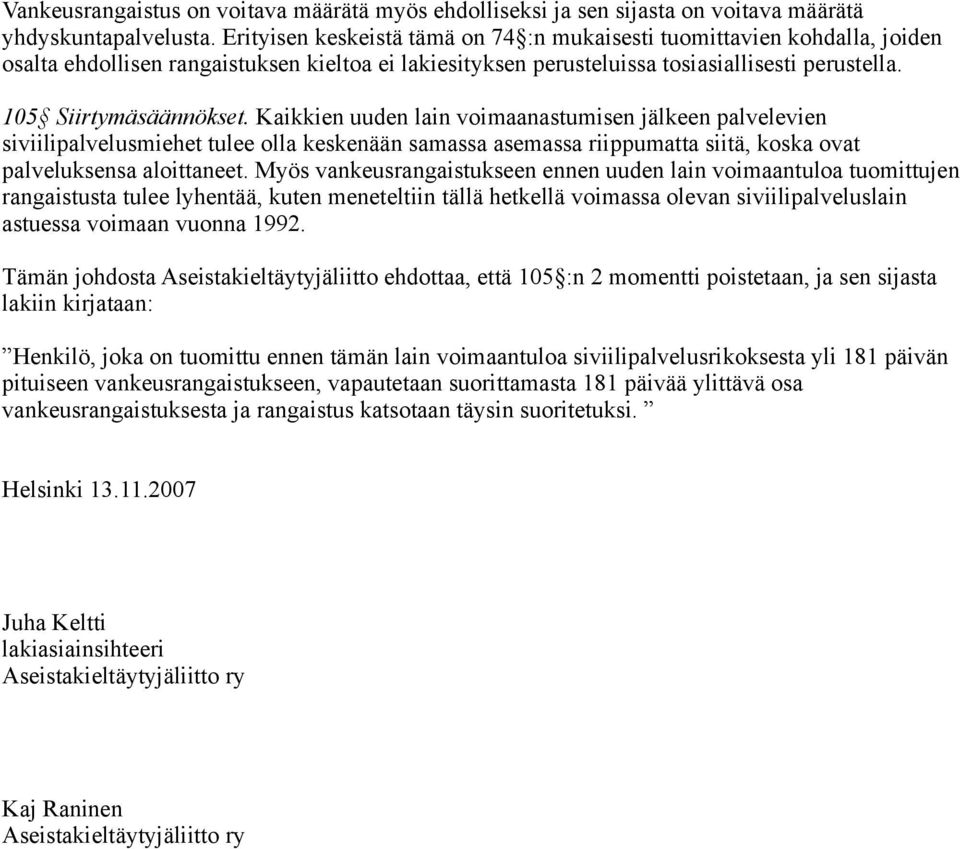 Vankeusrangaistus on voitava määrätä myös ehdolliseksi ja sen sijasta on voitava määrätä yhdyskuntapalvelusta. Erityisen keskeistä tämä on 74§:n mukaisesti tuomittavien kohdalla, joiden osalta ehdollisen rangaistuksen kieltoa ei lakiesityksen perusteluissa tosiasiallisesti perustella.

105§ Siirtymäsäännökset. Kaikkien uuden lain voimaanastumisen jälkeen palvelevien siviilipalvelusmiehet tulee olla keskenään samassa asemassa riippumatta siitä, koska ovat palveluksensa aloittaneet. Myös vankeusrangaistukseen ennen uuden lain voimaantuloa tuomittujen rangaistusta tulee lyhentää, kuten meneteltiin tällä hetkellä voimassa olevan siviilipalveluslain astuessa voimaan vuonna 1992.

Tämän johdosta Aseistakieltäytyjäliitto ehdottaa, että 105§:n 2 momentti poistetaan, ja sen sijasta lakiin kirjataan:

”Henkilö, joka on tuomittu ennen tämän lain voimaantuloa siviilipalvelusrikoksesta yli 181 päivän pituiseen vankeusrangaistukseen, vapautetaan suorittamasta 181 päivää ylittävä osa vankeusrangaistuksesta ja rangaistus katsotaan täysin suoritetuksi. ”

Helsinki 13.11.2007

Juha Keltti
lakiasiainsihteeri
Aseistakieltäytyjäliitto ry

Kaj Raninen
Aseistakieltäytyjäliitto ry